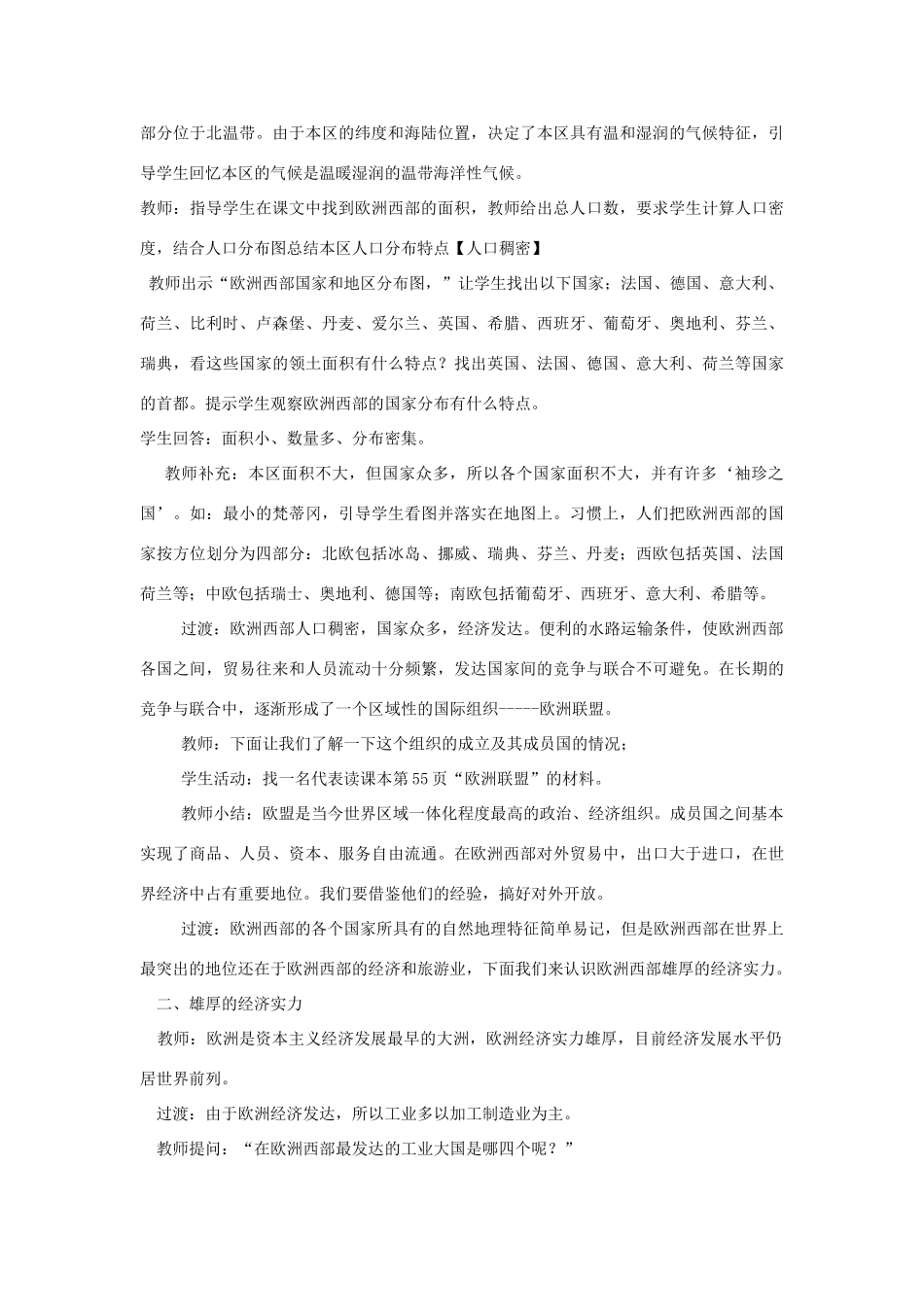 部分位于北温带。由于本区的纬度和海陆位置，决定了本区具有温和湿润的气候特征，引导学生回忆本区的气候是温暖湿润的温带海洋性气候。

教师：指导学生在课文中找到欧洲西部的面积，教师给出总人口数，要求学生计算人口密度，结合人口分布图总结本区人口分布特点【人口稠密】

教师出示“欧洲西部国家和地区分布图，”让学生找出以下国家；法国、德国、意大利、荷兰、比利时、卢森堡、丹麦、爱尔兰、英国、希腊、西班牙、葡萄牙、奥地利、芬兰、瑞典，看这些国家的领土面积有什么特点？找出英国、法国、德国、意大利、荷兰等国家的首都。提示学生观察欧洲西部的国家分布有什么特点。

学生回答：面积小、数量多、分布密集。

教师补充：本区面积不大，但国家众多，所以各个国家面积不大，并有许多‘袖珍之国’。如：最小的梵蒂冈，引导学生看图并落实在地图上。习惯上，人们把欧洲西部的国家按方位划分为四部分：北欧包括冰岛、挪威、瑞典、芬兰、丹麦；西欧包括英国、法国荷兰等；中欧包括瑞士、奥地利、德国等；南欧包括葡萄牙、西班牙、意大利、希腊等。

过渡：欧洲西部人口稠密，国家众多，经济发达。便利的水路运输条件，使欧洲西部各国之间，贸易往来和人员流动十分频繁，发达国家间的竞争与联合不可避免。在长期的竞争与联合中，逐渐形成了一个区域性的国际组织-----欧洲联盟。

教师：下面让我们了解一下这个组织的成立及其成员国的情况；

学生活动：找一名代表读课本第55页“欧洲联盟”的材料。

教师小结：欧盟是当今世界区域一体化程度最高的政治、经济组织。成员国之间基本实现了商品、人员、资本、服务自由流通。在欧洲西部对外贸易中，出口大于进口，在世界经济中占有重要地位。我们要借鉴他们的经验，搞好对外开放。

过渡：欧洲西部的各个国家所具有的自然地理特征简单易记，但是欧洲西部在世界上最突出的地位还在于欧洲西部的经济和旅游业，下面我们来认识欧洲西部雄厚的经济实力。

二、雄厚的经济实力

教师：欧洲是资本主义经济发展最早的大洲，欧洲经济实力雄厚，目前经济发展水平仍居世界前列。

过渡：由于欧洲经济发达，所以工业多以加工制造业为主。

教师提问：“在欧洲西部最发达的工业大国是哪四个呢？”